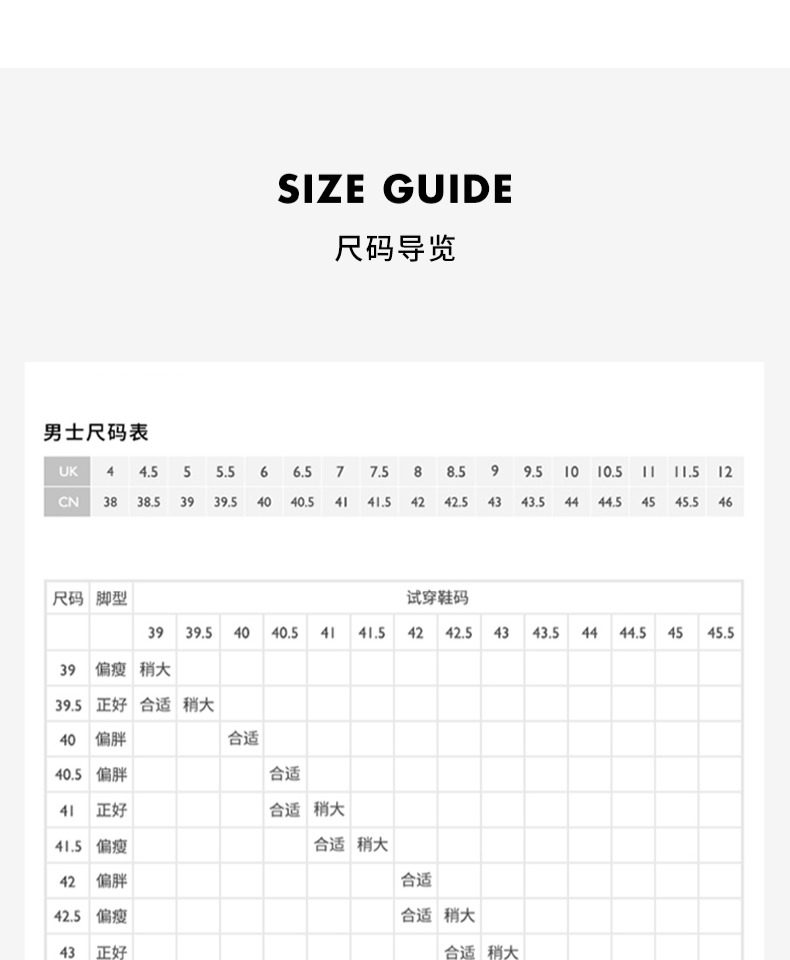 SIZE GUIDE
尺码导览

男士尺码表

| UK | 4 | 4.5 | 5 | 5.5 | 6 | 6.5 | 7 | 7.5 | 8 | 8.5 | 9 | 9.5 | 10 | 10.5 | 11 | 11.5 | 12 |
|---|---|---|---|---|---|---|---|---|---|---|---|---|---|---|---|---|---|
| CN | 38 | 38.5 | 39 | 39.5 | 40 | 40.5 | 41 | 41.5 | 42 | 42.5 | 43 | 43.5 | 44 | 44.5 | 45 | 45.5 | 46 |

| 尺码 | 脚型 | 试穿鞋码 | | | | | | | | | | | | | |
|---|---|---|---|---|---|---|---|---|---|---|---|---|---|---|---|
| | | 39 | 39.5 | 40 | 40.5 | 41 | 41.5 | 42 | 42.5 | 43 | 43.5 | 44 | 44.5 | 45 | 45.5 |
| 39 | 偏瘦 | 稍大 | | | | | | | | | | | | | |
| 39.5 | 正好 | 合适 | 稍大 | | | | | | | | | | | | |
| 40 | 偏胖 | | | 合适 | | | | | | | | | | | |
| 40.5 | 偏胖 | | | | 合适 | | | | | | | | | | |
| 41 | 正好 | | | | 合适 | 稍大 | | | | | | | | | |
| 41.5 | 偏瘦 | | | | | 合适 | 稍大 | | | | | | | | |
| 42 | 偏胖 | | | | | | | 合适 | | | | | | | |
| 42.5 | 偏瘦 | | | | | | | 合适 | 稍大 | | | | | | |
| 43 | 正好 | | | | | | | | 合适 | 稍大 | | | | | |